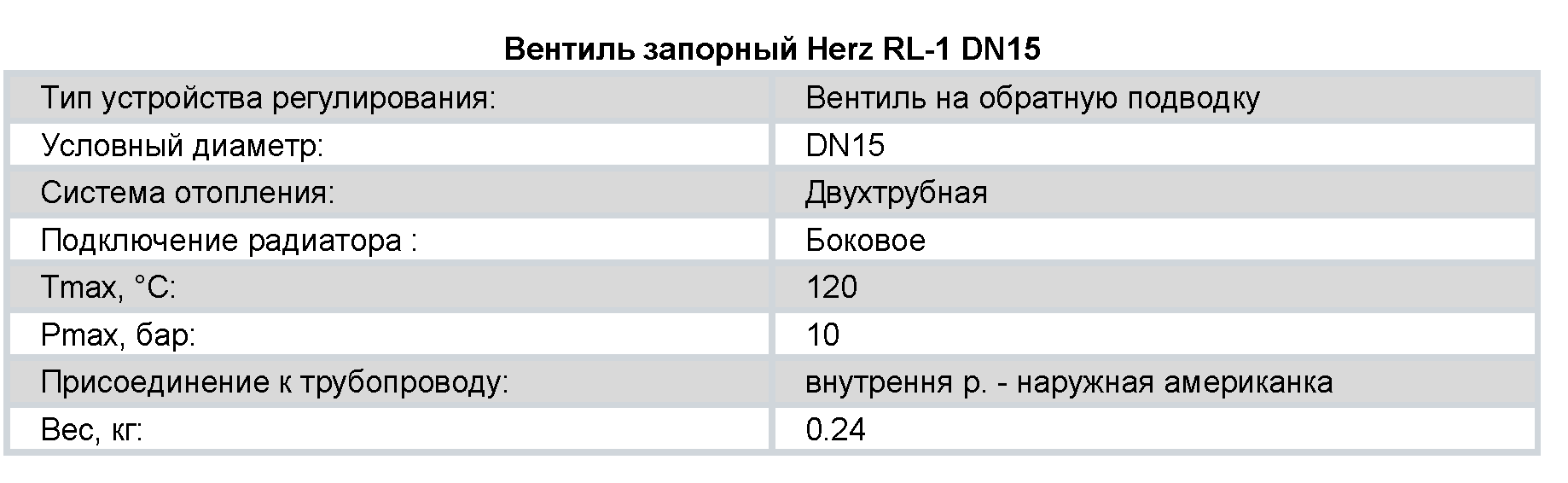 Вентиль запорный Herz RL-1 DN15

| Тип устройства регулирования: | Вентиль на обратную подводку |
|---|---|
| Условный диаметр: | DN15 |
| Система отопления: | Двухтрубная |
| Подключение радиатора : | Боковое |
| Tmax, °C: | 120 |
| Pmax, бар: | 10 |
| Присоединение к трубопроводу: | внутрення р. - наружная американка |
| Вес, кг: | 0.24 |